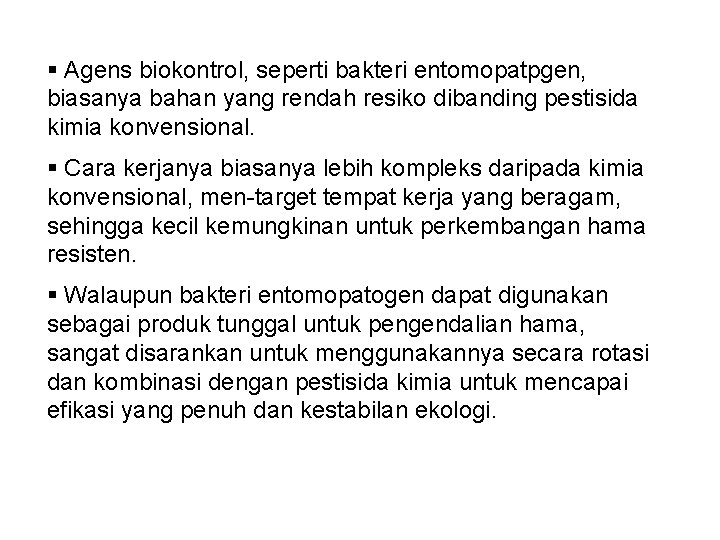 ▪ Agens biokontrol, seperti bakteri entomopatpgen, biasanya bahan yang rendah resiko dibanding pestisida kimia konvensional.

▪ Cara kerjanya biasanya lebih kompleks daripada kimia konvensional, men-target tempat kerja yang beragam, sehingga kecil kemungkinan untuk perkembangan hama resisten.

▪ Walaupun bakteri entomopatogen dapat digunakan sebagai produk tunggal untuk pengendalian hama, sangat disarankan untuk menggunakannya secara rotasi dan kombinasi dengan pestisida kimia untuk mencapai efikasi yang penuh dan kestabilan ekologi.